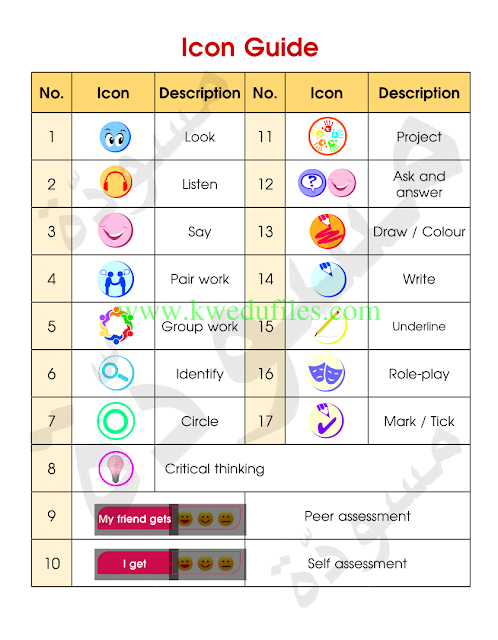 Icon Guide

| No. | Icon | Description | No. | Icon | Description |
|---|---|---|---|---|---|
| 1 | | Look | 11 | | Project |
| 2 | | Listen | 12 | | Ask and answer |
| 3 | | Say | 13 | | Draw / Colour |
| 4 | | Pair work | 14 | | Write |
| 5 | | Group work | 15 | | Underline |
| 6 | | Identify | 16 | | Role-play |
| 7 | | Circle | 17 | | Mark / Tick |
| 8 | | Critical thinking | | | |
| 9 | My friend gets | | Peer assessment | | |
| 10 | I get | | Self assessment | | |

www.kwedufiles.com

مسودة